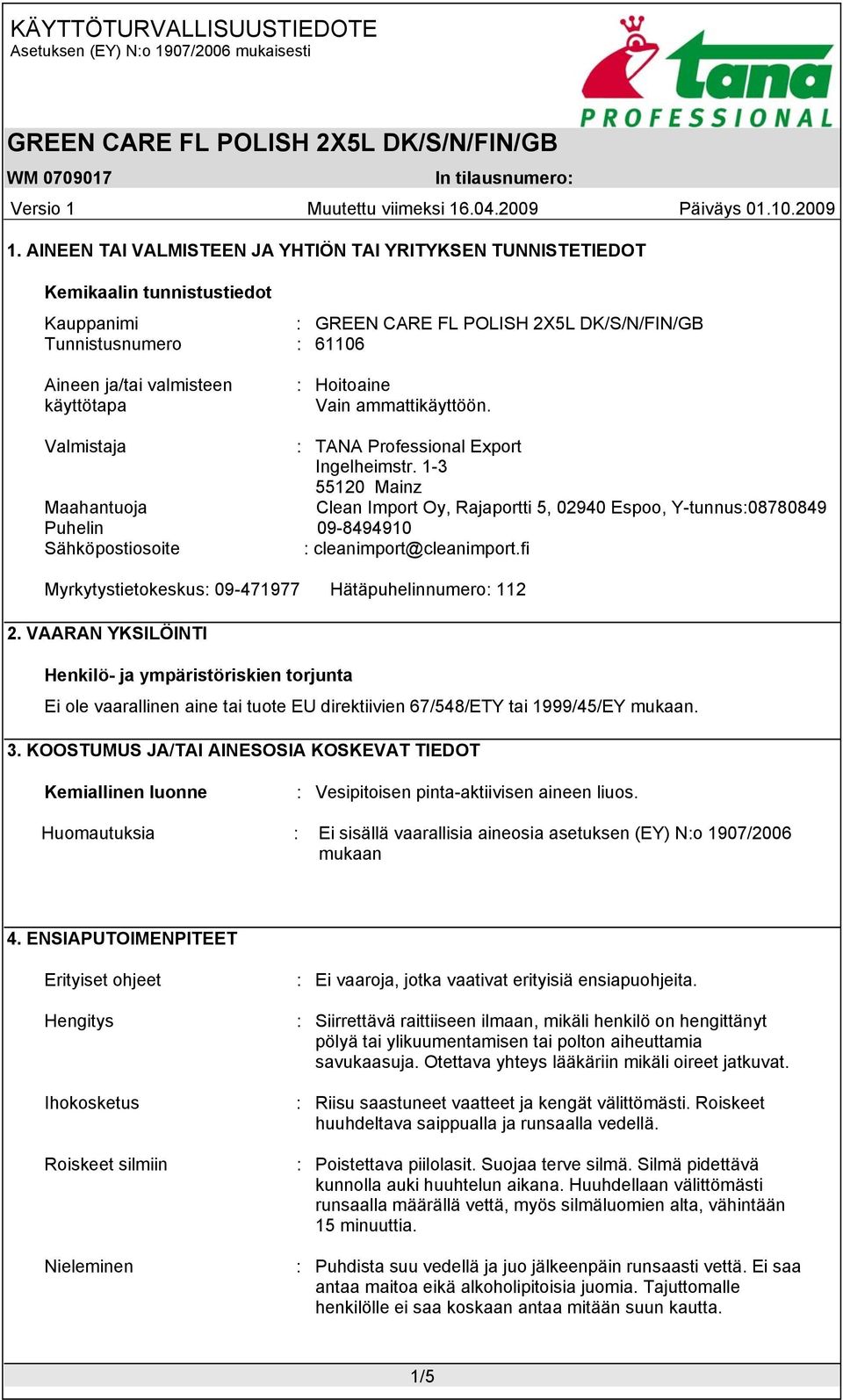 KÄYTTÖTURVALLISUUSTIEDOTE
Asetuksen (EY) N:o 1907/2006 mukaisesti

tana
PROFESSIONAL

GREEN CARE FL POLISH 2X5L DK/S/N/FIN/GB

WM 0709017

In tilausnumero:

Versio 1

Muutettu viimeksi 16.04.2009

Päiväys 01.10.2009

1. AINEEN TAI VALMISTEEN JA YHTIÖN TAI YRITYKSEN TUNNISTETIEDOT

Kemikaalin tunnistustiedot

Kauppanimi : GREEN CARE FL POLISH 2X5L DK/S/N/FIN/GB
Tunnistusnumero : 61106

Aineen ja/tai valmisteen käyttötapa : Hoitoaine
Vain ammattikäyttöön.

Valmistaja : TANA Professional Export
Ingelheimstr. 1-3
55120 Mainz
Maahantuoja Clean Import Oy, Rajaportti 5, 02940 Espoo, Y-tunnus:08780849
Puhelin 09-8494910
Sähköpostiosoite : cleanimport@cleanimport.fi

Myrkytystietokeskus: 09-471977 Hätäpuhelinnumero: 112

2. VAARAN YKSILÖINTI

Henkilö- ja ympäristöriskien torjunta

Ei ole vaarallinen aine tai tuote EU direktiivien 67/548/ETY tai 1999/45/EY mukaan.

3. KOOSTUMUS JA/TAI AINESOSIA KOSKEVAT TIEDOT

Kemiallinen luonne : Vesipitoisen pinta-aktiivisen aineen liuos.

Huomautuksia : Ei sisällä vaarallisia aineosia asetuksen (EY) N:o 1907/2006 mukaan

4. ENSIAPUTOIMENPITEET

Erityiset ohjeet : Ei vaaroja, jotka vaativat erityisiä ensiapuohjeita.

Hengitys : Siirrettävä raittiiseen ilmaan, mikäli henkilö on hengittänyt pölyä tai ylikuumentamisen tai polton aiheuttamia savukaasuja. Otettava yhteys lääkäriin mikäli oireet jatkuvat.

Ihokosketus : Riisu saastuneet vaatteet ja kengät välittömästi. Roiskeet huuhdeltava saippualla ja runsaalla vedellä.

Roiskeet silmiin : Poistettava piilolasit. Suojaa terve silmä. Silmä pidettävä kunnolla auki huuhtelun aikana. Huuhdellaan välittömästi runsaalla määrällä vettä, myös silmäluomien alta, vähintään 15 minuuttia.

Nieleminen : Puhdista suu vedellä ja juo jälkeenpäin runsaasti vettä. Ei saa antaa maitoa eikä alkoholipitoisia juomia. Tajuttomalle henkilölle ei saa koskaan antaa mitään suun kautta.

1/5